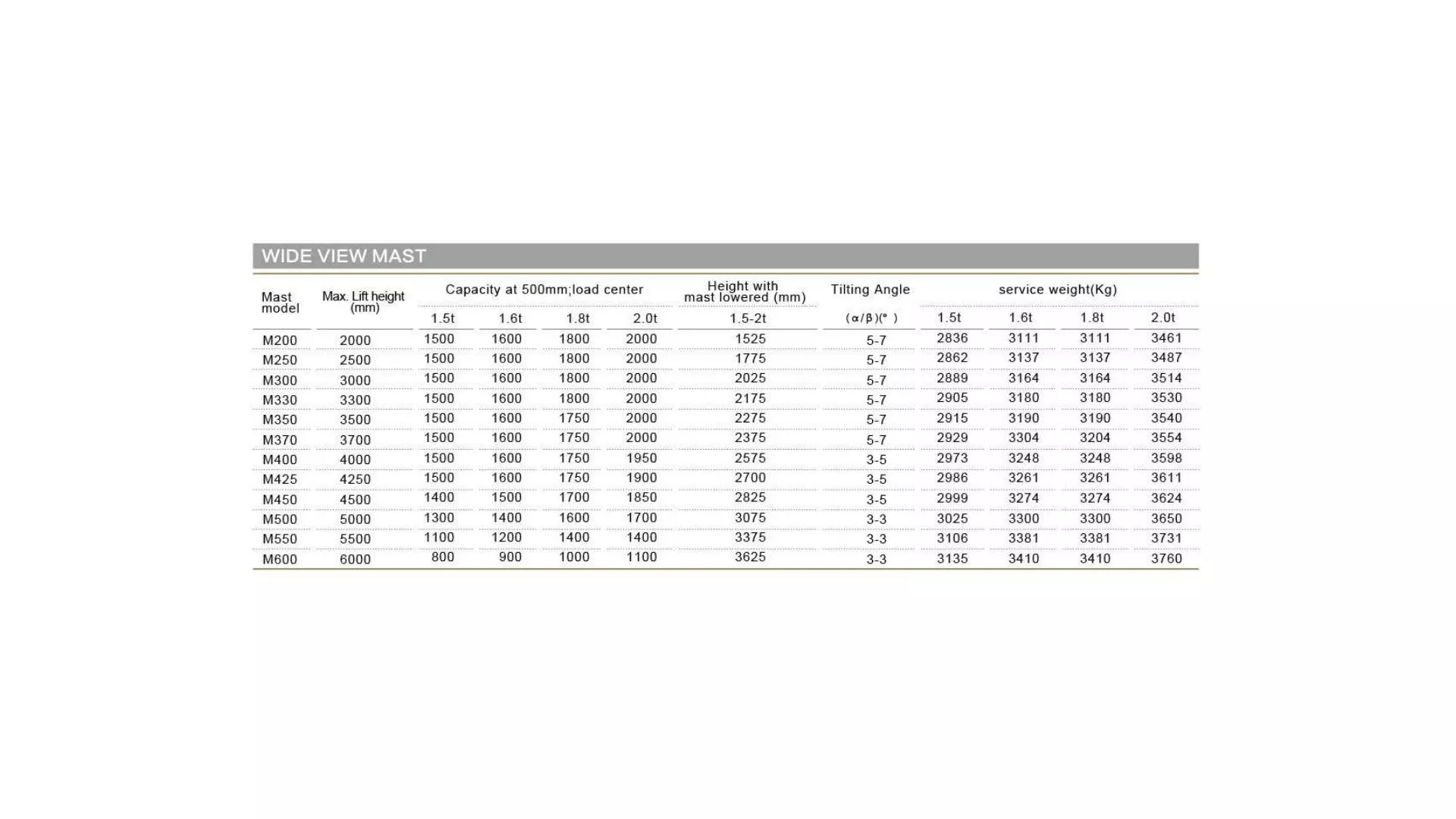 WIDE VIEW MAST

| Mast model | Max. Lift height (mm) | Capacity at 500mm;load center 1.5t | 1.6t | 1.8t | 2.0t | Height with mast lowered (mm) 1.5-2t | Tilting Angle (α/β)(° ) | service weight(Kg) 1.5t | 1.6t | 1.8t | 2.0t |
|---|---|---|---|---|---|---|---|---|---|---|---|
| M200 | 2000 | 1500 | 1600 | 1800 | 2000 | 1525 | 5-7 | 2836 | 3111 | 3111 | 3461 |
| M250 | 2500 | 1500 | 1600 | 1800 | 2000 | 1775 | 5-7 | 2862 | 3137 | 3137 | 3487 |
| M300 | 3000 | 1500 | 1600 | 1800 | 2000 | 2025 | 5-7 | 2889 | 3164 | 3164 | 3514 |
| M330 | 3300 | 1500 | 1600 | 1800 | 2000 | 2175 | 5-7 | 2905 | 3180 | 3180 | 3530 |
| M350 | 3500 | 1500 | 1600 | 1750 | 2000 | 2275 | 5-7 | 2915 | 3190 | 3190 | 3540 |
| M370 | 3700 | 1500 | 1600 | 1750 | 2000 | 2375 | 5-7 | 2929 | 3304 | 3204 | 3554 |
| M400 | 4000 | 1500 | 1600 | 1750 | 1950 | 2575 | 3-5 | 2973 | 3248 | 3248 | 3598 |
| M425 | 4250 | 1500 | 1600 | 1750 | 1900 | 2700 | 3-5 | 2986 | 3261 | 3261 | 3611 |
| M450 | 4500 | 1400 | 1500 | 1700 | 1850 | 2825 | 3-5 | 2999 | 3274 | 3274 | 3624 |
| M500 | 5000 | 1300 | 1400 | 1600 | 1700 | 3075 | 3-3 | 3025 | 3300 | 3300 | 3650 |
| M550 | 5500 | 1100 | 1200 | 1400 | 1400 | 3375 | 3-3 | 3106 | 3381 | 3381 | 3731 |
| M600 | 6000 | 800 | 900 | 1000 | 1100 | 3625 | 3-3 | 3135 | 3410 | 3410 | 3760 |